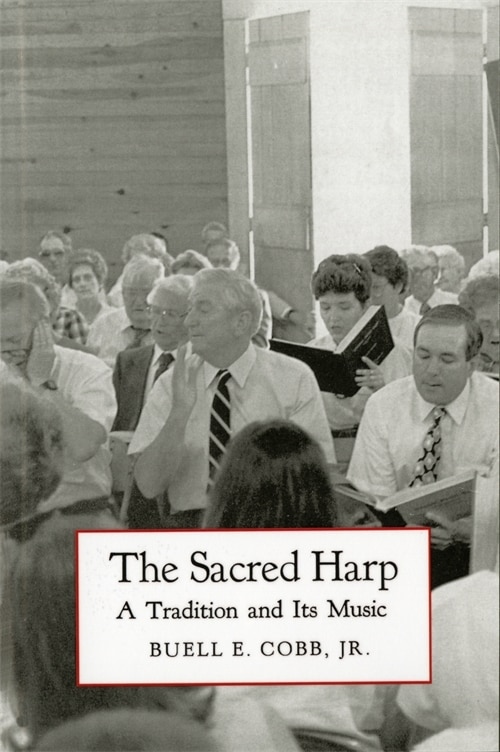 The Sacred Harp
A Tradition and Its Music
BUELL E. COBB, JR.